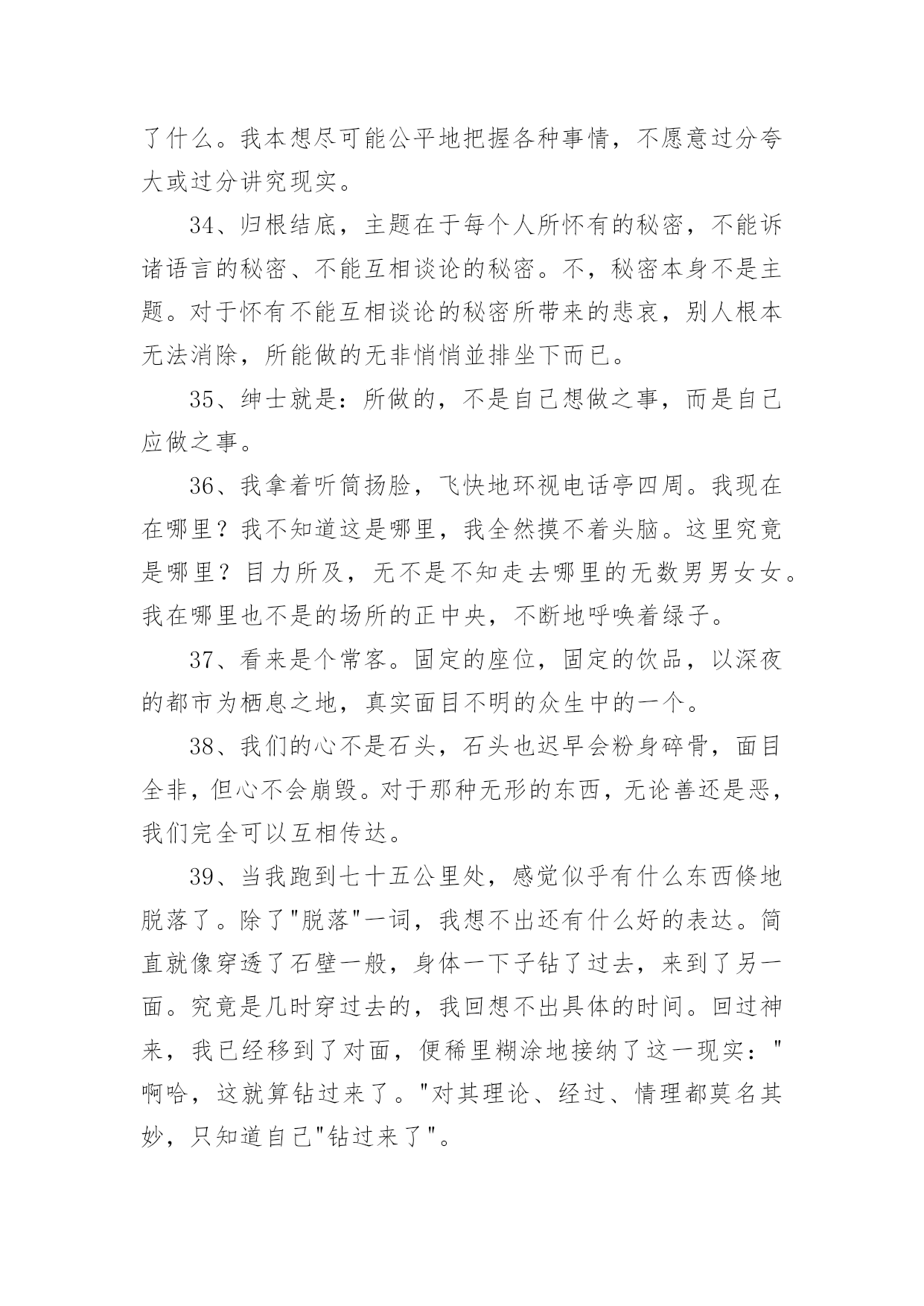 了什么。我本想尽可能公平地把握各种事情，不愿意过分夸大或过分讲究现实。

34、归根结底，主题在于每个人所怀有的秘密，不能诉诸语言的秘密、不能互相谈论的秘密。不，秘密本身不是主题。对于怀有不能互相谈论的秘密所带来的悲哀，别人根本无法消除，所能做的无非悄悄並排坐下而已。

35、绅士就是：所做的，不是自己想做之事，而是自己应做之事。

36、我拿着听筒扬脸，飞快地环视电话亭四周。我现在在哪里？我不知道这是哪里，我全然摸不着头脑。这里究竟是哪里？目力所及，无不是不知走去哪里的无数男男女女。我在哪里也不是的场所的正中央，不断地呼唤着绿子。

37、看来是个常客。固定的座位，固定的饮品，以深夜的都市为栖息之地，真实面目不明的众生中的一个。

38、我们的心不是石头，石头也迟早会粉身碎骨，面目全非，但心不会崩毁。对于那种无形的东西，无论善还是恶，我们完全可以互相传达。

39、当我跑到七十五公里处，感觉似乎有什么东西倏地脱落了。除了"脱落"一词，我想不出还有什么好的表达。简直就像穿透了石壁一般，身体一下子钻了过去，来到了另一面。究竟是几时穿过去的，我回想不出具体的时间。回过神来，我已经移到了对面，便稀里糊涂地接纳了这一现实："啊哈，这就算钻过来了。"对其理论、经过、情理都莫名其妙，只知道自己"钻过来了"。